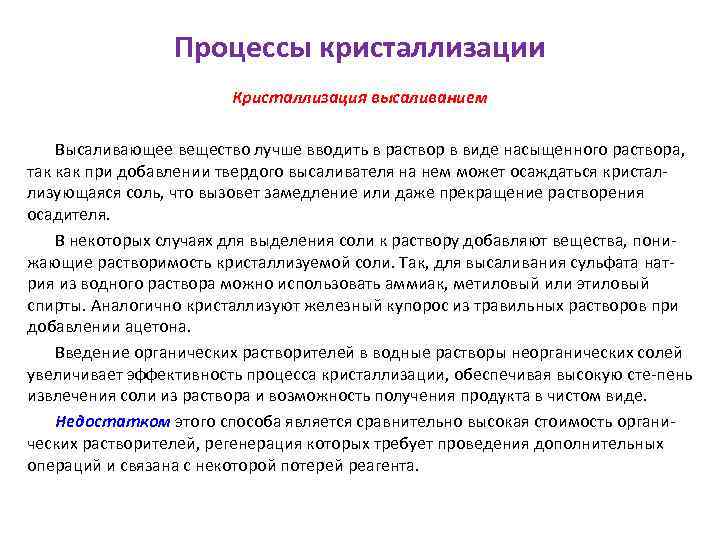 Процессы кристаллизации

Кристаллизация высаливанием

Высаливающее вещество лучше вводить в раствор в виде насыщенного раствора, так как при добавлении твердого высаливателя на нем может осаждаться кристаллизующаяся соль, что вызовет замедление или даже прекращение растворения осадителя.

В некоторых случаях для выделения соли к раствору добавляют вещества, понижающие растворимость кристаллизуемой соли. Так, для высаливания сульфата натрия из водного раствора можно использовать аммиак, метиловый или этиловый спирты. Аналогично кристаллизуют железный купорос из травильных растворов при добавлении ацетона.

Введение органических растворителей в водные растворы неорганических солей увеличивает эффективность процесса кристаллизации, обеспечивая высокую сте-пень извлечения соли из раствора и возможность получения продукта в чистом виде.

Недостатком этого способа является сравнительно высокая стоимость органических растворителей, регенерация которых требует проведения дополнительных операций и связана с некоторой потерей реагента.